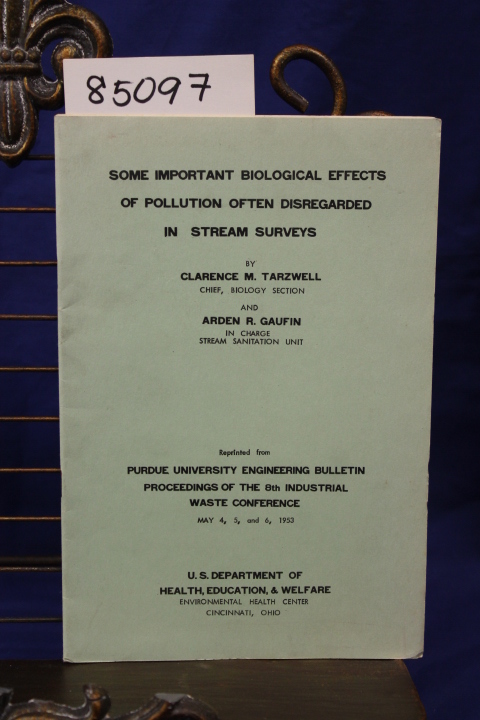 85097

SOME IMPORTANT BIOLOGICAL EFFECTS OF POLLUTION OFTEN DISREGARDED IN STREAM SURVEYS

BY
CLARENCE M. TARZWELL
CHIEF, BIOLOGY SECTION
AND
ARDEN R. GAUFIN
IN CHARGE
STREAM SANITATION UNIT

Reprinted from
PURDUE UNIVERSITY ENGINEERING BULLETIN
PROCEEDINGS OF THE 8th INDUSTRIAL WASTE CONFERENCE
MAY 4, 5, and 6, 1953

U. S. DEPARTMENT OF
HEALTH, EDUCATION, & WELFARE
ENVIRONMENTAL HEALTH CENTER
CINCINNATI, OHIO